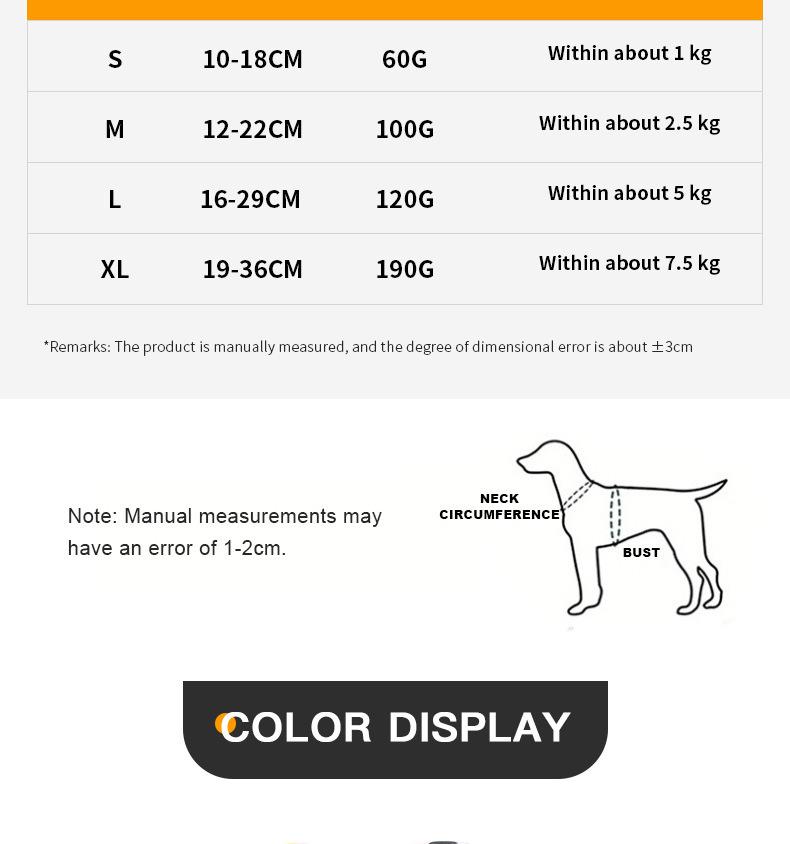 | S | 10-18CM | 60G | Within about 1 kg |
|---|---|---|---|
| M | 12-22CM | 100G | Within about 2.5 kg |
| L | 16-29CM | 120G | Within about 5 kg |
| XL | 19-36CM | 190G | Within about 7.5 kg |

*Remarks: The product is manually measured, and the degree of dimensional error is about ±3cm

Note: Manual measurements may have an error of 1-2cm.

NECK CIRCUMFERENCE

BUST

COLOR DISPLAY